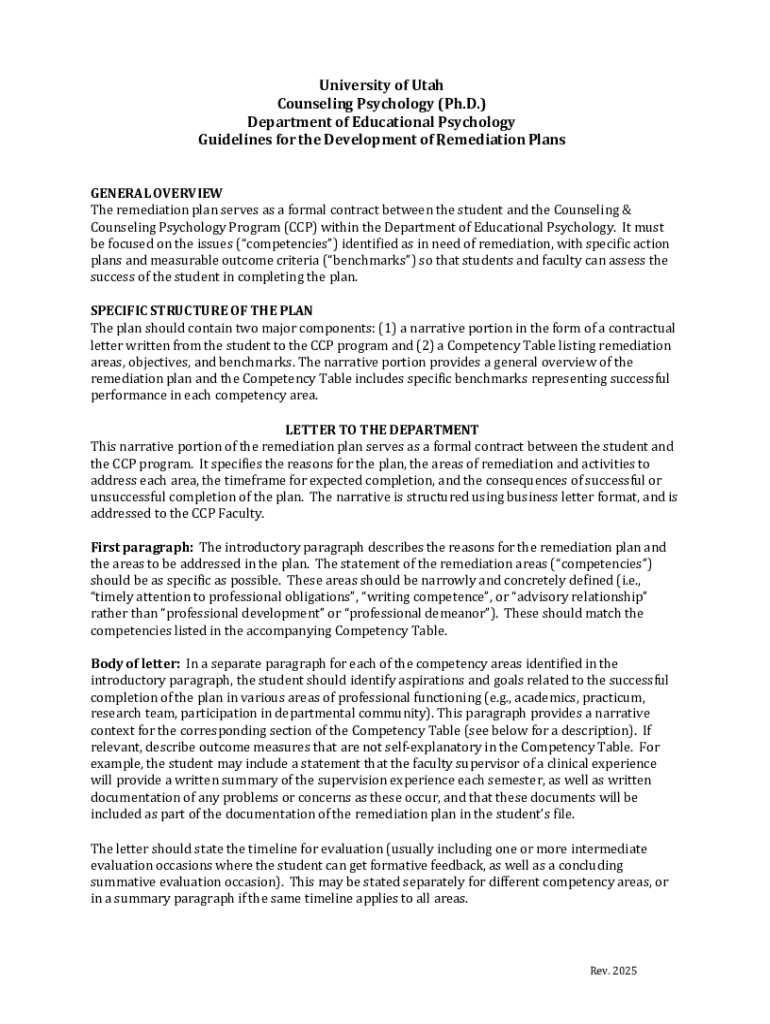 University of Utah
Counseling Psychology (Ph.D.)
Department of Educational Psychology
Guidelines for the Development of Remediation Plans

GENERAL OVERVIEW
The remediation plan serves as a formal contract between the student and the Counseling & Counseling Psychology Program (CCP) within the Department of Educational Psychology. It must be focused on the issues ("competencies") identified as in need of remediation, with specific action plans and measurable outcome criteria ("benchmarks") so that students and faculty can assess the success of the student in completing the plan.

SPECIFIC STRUCTURE OF THE PLAN
The plan should contain two major components: (1) a narrative portion in the form of a contractual letter written from the student to the CCP program and (2) a Competency Table listing remediation areas, objectives, and benchmarks. The narrative portion provides a general overview of the remediation plan and the Competency Table includes specific benchmarks representing successful performance in each competency area.

LETTER TO THE DEPARTMENT
This narrative portion of the remediation plan serves as a formal contract between the student and the CCP program. It specifies the reasons for the plan, the areas of remediation and activities to address each area, the timeframe for expected completion, and the consequences of successful or unsuccessful completion of the plan. The narrative is structured using business letter format, and is addressed to the CCP Faculty.

First paragraph: The introductory paragraph describes the reasons for the remediation plan and the areas to be addressed in the plan. The statement of the remediation areas ("competencies") should be as specific as possible. These areas should be narrowly and concretely defined (i.e., "timely attention to professional obligations", "writing competence", or "advisory relationship" rather than "professional development" or "professional demeanor"). These should match the competencies listed in the accompanying Competency Table.

Body of letter: In a separate paragraph for each of the competency areas identified in the introductory paragraph, the student should identify aspirations and goals related to the successful completion of the plan in various areas of professional functioning (e.g., academics, practicum, research team, participation in departmental community). This paragraph provides a narrative context for the corresponding section of the Competency Table (see below for a description). If relevant, describe outcome measures that are not self-explanatory in the Competency Table. For example, the student may include a statement that the faculty supervisor of a clinical experience will provide a written summary of the supervision experience each semester, as well as written documentation of any problems or concerns as these occur, and that these documents will be included as part of the documentation of the remediation plan in the student's file.

The letter should state the timeline for evaluation (usually including one or more intermediate evaluation occasions where the student can get formative feedback, as well as a concluding summative evaluation occasion). This may be stated separately for different competency areas, or in a summary paragraph if the same timeline applies to all areas.

Rev. 2025